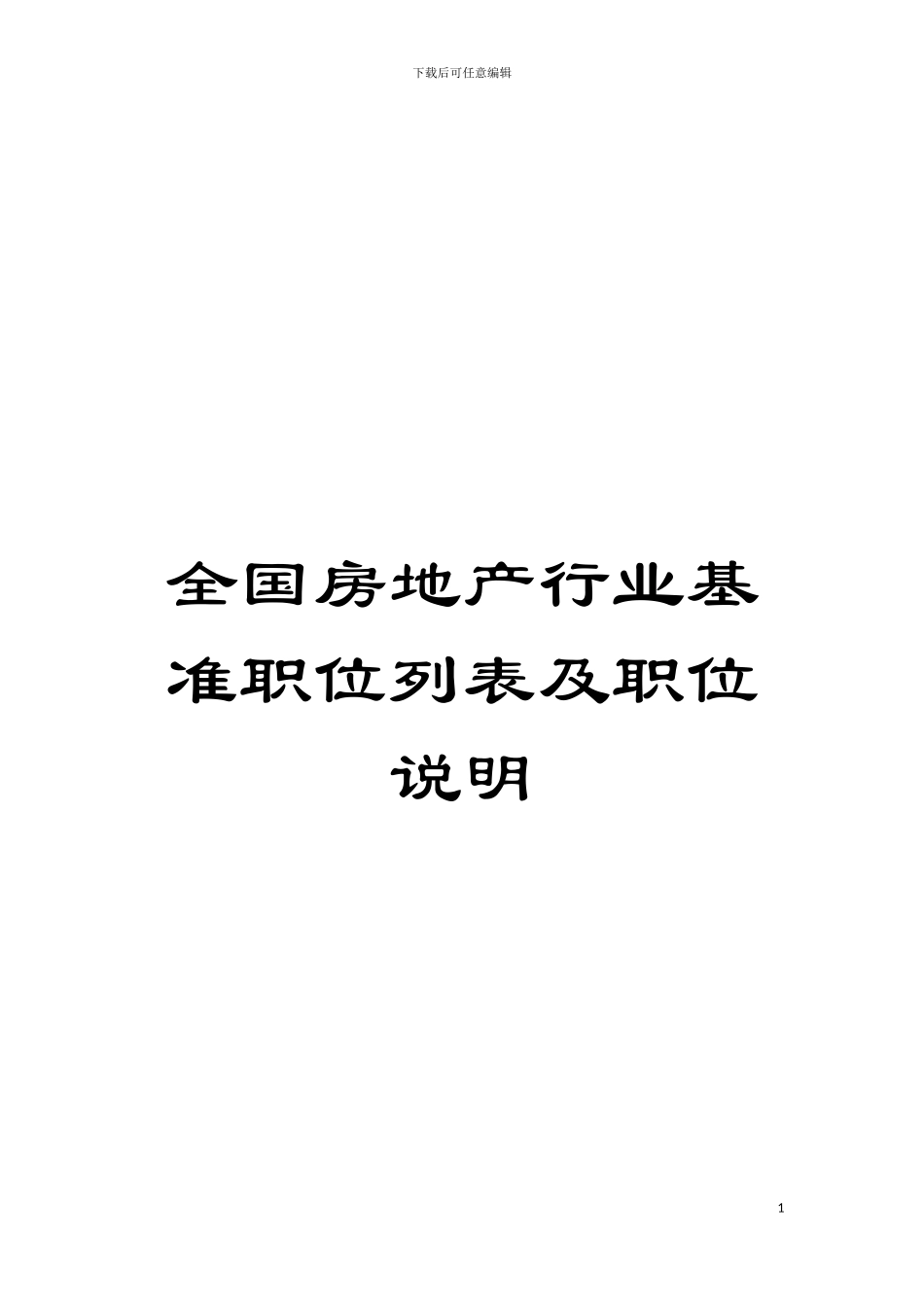 下载后可任意编辑

全国房地产行业基准职位列表及职位说明

1